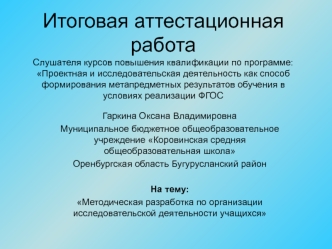 Итоговая аттестационная работа

Слушателя курсов повышения квалификации по программе: «Проектная и исследовательская деятельность как способ формирования метапредметных результатов обучения в условиях реализации ФГОС

Гаркина Оксана Владимировна

Муниципальное бюджетное общеобразовательное учреждение «Коровинская средняя общеобразовательная школа»

Оренбургская область Бугурусланский район

На тему:

«Методическая разработка по организации исследовательской деятельности учащихся»